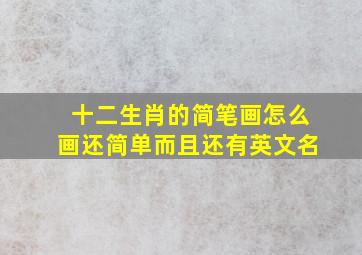 十二生肖的简笔画怎么画还简单而且还有英文名